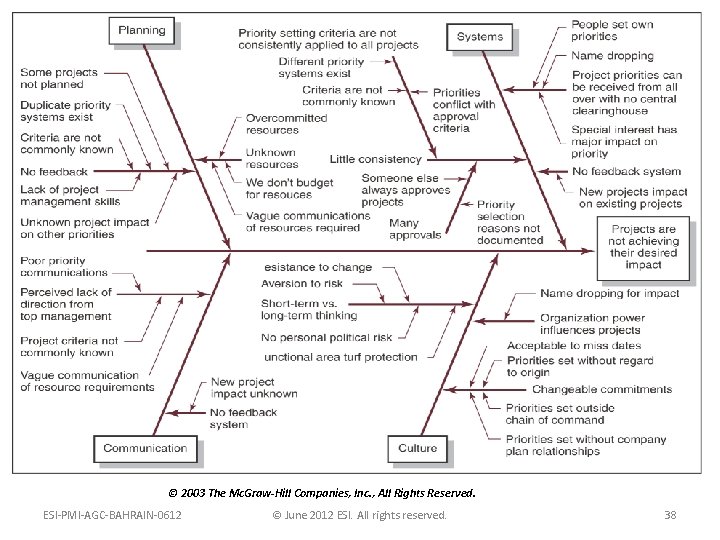 Planning

Some projects not planned

Duplicate priority systems exist

Criteria are not commonly known

No feedback

Lack of project management skills

Unknown project impact on other priorities

Overcommitted resources

Unknown resources

We don't budget for resouces

Vague communications of resources required

Priority setting criteria are not consistently applied to all projects

Different priority systems exist

Criteria are not commonly known

Priorities conflict with approval criteria

Little consistency

Someone else always approves projects

Many approvals

Priority selection reasons not documented

Systems

People set own priorities

Name dropping

Project priorities can be received from all over with no central clearinghouse

Special interest has major impact on priority

No feedback system

New projects impact on existing projects

Projects are not achieving their desired impact

Poor priority communications

Perceived lack of direction from top management

Project criteria not commonly known

Vague communication of resource requirements

New project impact unknown

No feedback system

Communication

esistance to change

Aversion to risk

Short-term vs. long-term thinking

No personal political risk

unctional area turf protection

Name dropping for impact

Organization power influences projects

Acceptable to miss dates

Priorities set without regard to origin

Changeable commitments

Priorities set outside chain of command

Priorities set without company plan relationships

Culture

© 2003 The McGraw-Hill Companies, Inc., All Rights Reserved.

ESI-PMI-AGC-BAHRAIN-0612 © June 2012 ESI. All rights reserved. 38